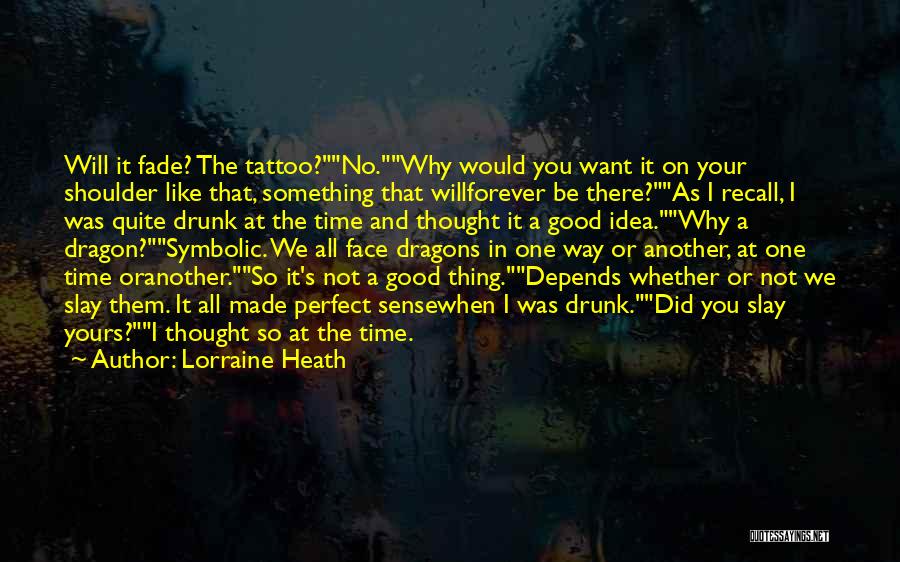 Will it fade? The tattoo?""No.""Why would you want it on your shoulder like that, something that willforever be there?""As I recall, I was quite drunk at the time and thought it a good idea.""Why a dragon?""Symbolic. We all face dragons in one way or another, at one time oranother.""So it's not a good thing.""Depends whether or not we slay them. It all made perfect sensewhen I was drunk.""Did you slay yours?""I thought so at the time.
~ Author: Lorraine Heath

QUOTESSAYINGS.NET